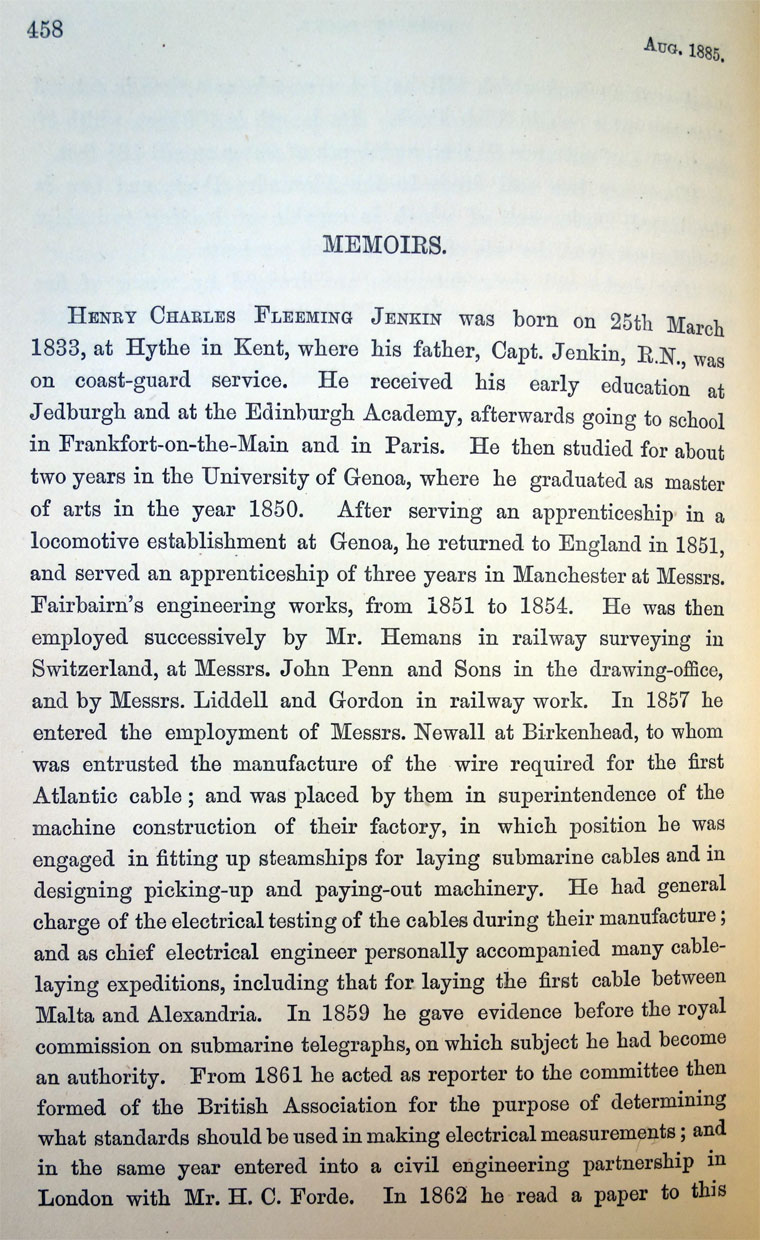 458

Aug. 1885.

MEMOIRS.

Henry Charles Fleeming Jenkin was born on 25th March 1833, at Hythe in Kent, where his father, Capt. Jenkin, R.N., was on coast-guard service. He received his early education at Jedburgh and at the Edinburgh Academy, afterwards going to school in Frankfort-on-the-Main and in Paris. He then studied for about two years in the University of Genoa, where he graduated as master of arts in the year 1850. After serving an apprenticeship in a locomotive establishment at Genoa, he returned to England in 1851, and served an apprenticeship of three years in Manchester at Messrs. Fairbairn's engineering works, from 1851 to 1854. He was then employed successively by Mr. Hemans in railway surveying in Switzerland, at Messrs. John Penn and Sons in the drawing-office, and by Messrs. Liddell and Gordon in railway work. In 1857 he entered the employment of Messrs. Newall at Birkenhead, to whom was entrusted the manufacture of the wire required for the first Atlantic cable; and was placed by them in superintendence of the machine construction of their factory, in which position he was engaged in fitting up steamships for laying submarine cables and in designing picking-up and paying-out machinery. He had general charge of the electrical testing of the cables during their manufacture; and as chief electrical engineer personally accompanied many cable-laying expeditions, including that for laying the first cable between Malta and Alexandria. In 1859 he gave evidence before the royal commission on submarine telegraphs, on which subject he had become an authority. From 1861 he acted as reporter to the committee then formed of the British Association for the purpose of determining what standards should be used in making electrical measurements; and in the same year entered into a civil engineering partnership in London with Mr. H. C. Forde. In 1862 he read a paper to this